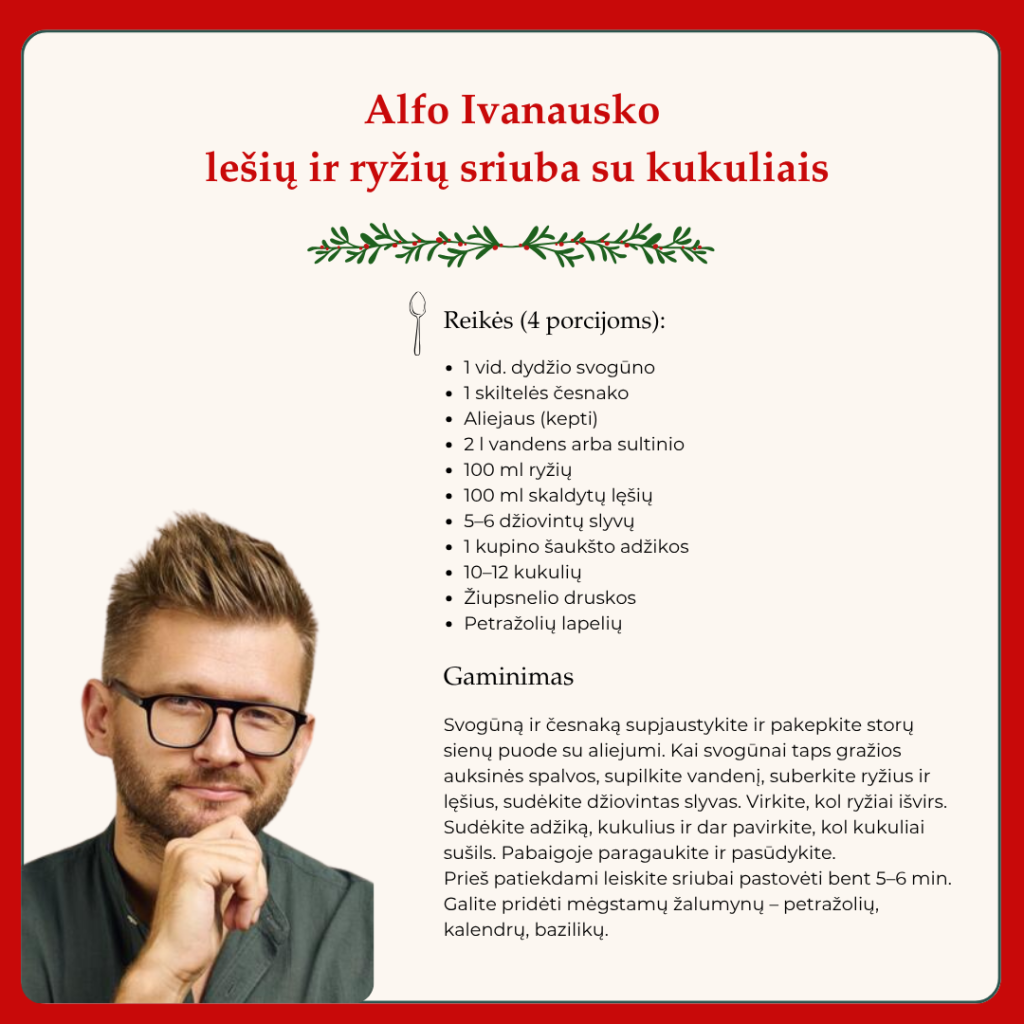 Alfo Ivanausko
lešių ir ryžių sriuba su kukuliais

Reikės (4 porcijoms):

• 1 vid. dydžio svogūno
• 1 skiltelės česnako
• Aliejaus (kepti)
• 2 l vandens arba sultinio
• 100 ml ryžių
• 100 ml skaldytų lęšių
• 5–6 džiovintų slyvų
• 1 kupino šaukšto adžikos
• 10–12 kukulių
• Žiupsnelio druskos
• Petražolių lapelių

Gaminimas

Svogūną ir česnaką supjaustykite ir pakepkite storų sienų puode su aliejumi. Kai svogūnai taps gražios auksinės spalvos, supilkite vandenį, suberkite ryžius ir lęšius, sudėkite džiovintas slyvas. Virkite, kol ryžiai išvirs. Sudėkite adžiką, kukulius ir dar pavirkite, kol kukuliai sušils. Pabaigoje paragaukite ir pasūdykite.
Prieš patiekdami leiskite sriubai pastovėti bent 5–6 min. Galite pridėti mėgstamų žalumynų – petražolių, kalendrų, bazilikų.